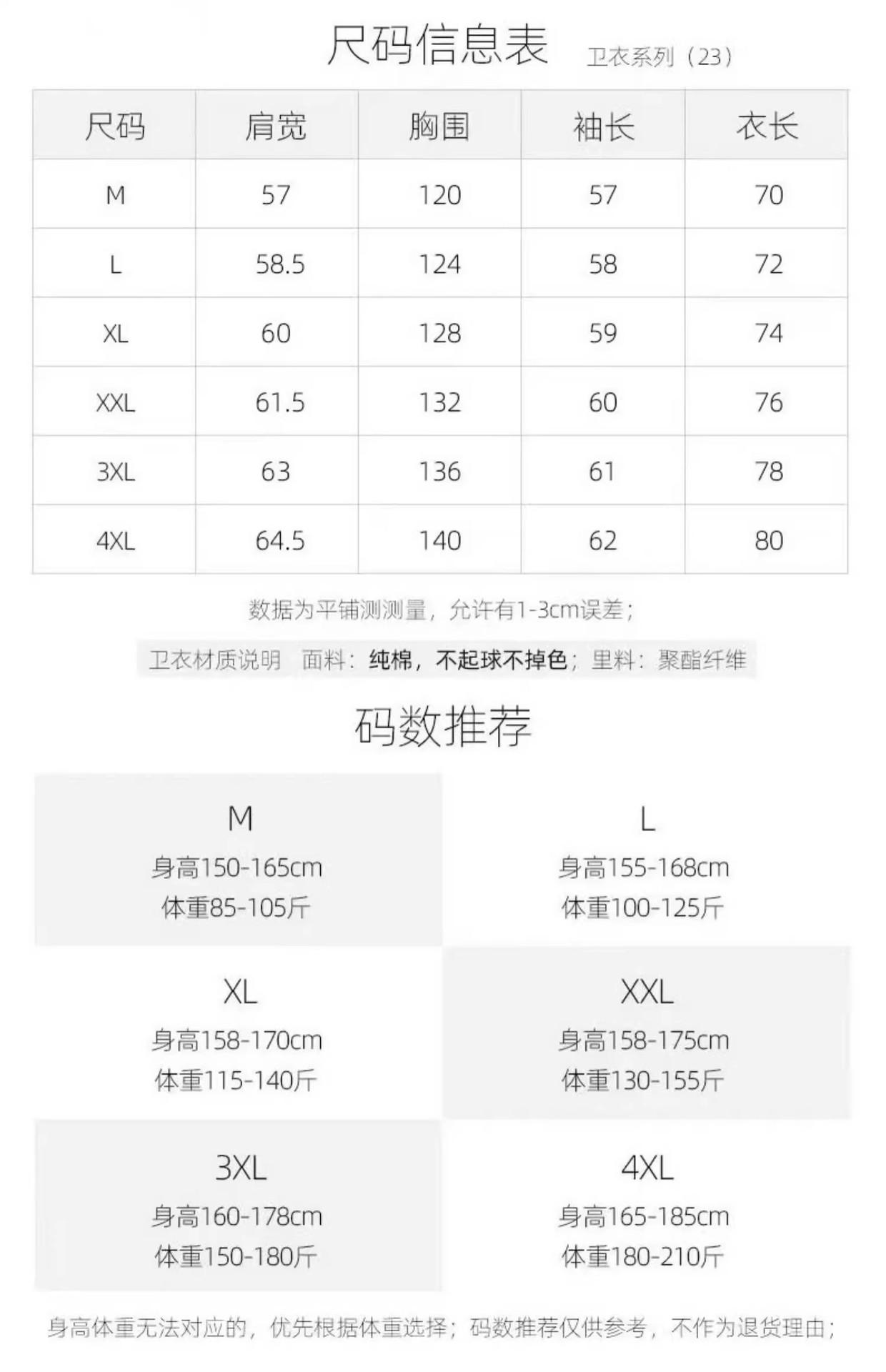 尺码信息表 卫衣系列（23）

| 尺码 | 肩宽 | 胸围 | 袖长 | 衣长 |
|---|---|---|---|---|
| M | 57 | 120 | 57 | 70 |
| L | 58.5 | 124 | 58 | 72 |
| XL | 60 | 128 | 59 | 74 |
| XXL | 61.5 | 132 | 60 | 76 |
| 3XL | 63 | 136 | 61 | 78 |
| 4XL | 64.5 | 140 | 62 | 80 |

数据为平铺测测量，允许有1-3cm误差；

卫衣材质说明 面料：纯棉，不起球不掉色；里料：聚酯纤维

码数推荐

M
身高150-165cm
体重85-105斤

L
身高155-168cm
体重100-125斤

XL
身高158-170cm
体重115-140斤

XXL
身高158-175cm
体重130-155斤

3XL
身高160-178cm
体重150-180斤

4XL
身高165-185cm
体重180-210斤

身高体重无法对应的，优先根据体重选择；码数推荐仅供参考，不作为退货理由；